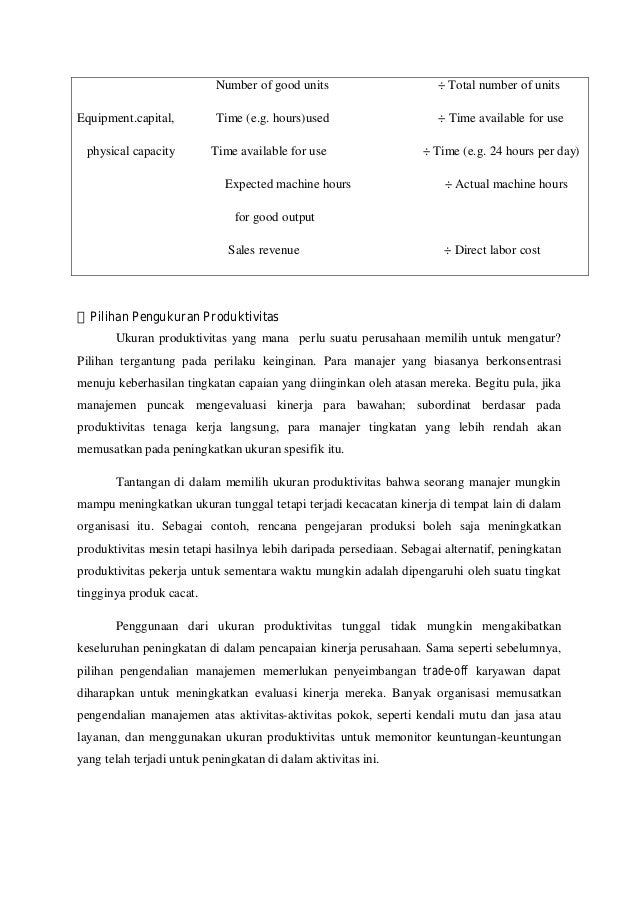 | | | |
|---|---|---|
| | Number of good units | ÷ Total number of units |
| Equipment.capital, | Time (e.g. hours)used | ÷ Time available for use |
| physical capacity | Time available for use | ÷ Time (e.g. 24 hours per day) |
| | Expected machine hours for good output | ÷ Actual machine hours |
| | Sales revenue | ÷ Direct labor cost |

 Pilihan Pengukuran Produktivitas

Ukuran produktivitas yang mana perlu suatu perusahaan memilih untuk mengatur? Pilihan tergantung pada perilaku keinginan. Para manajer yang biasanya berkonsentrasi menuju keberhasilan tingkatan capaian yang diinginkan oleh atasan mereka. Begitu pula, jika manajemen puncak mengevaluasi kinerja para bawahan; subordinat berdasar pada produktivitas tenaga kerja langsung, para manajer tingkatan yang lebih rendah akan memusatkan pada peningkatkan ukuran spesifik itu.

Tantangan di dalam memilih ukuran produktivitas bahwa seorang manajer mungkin mampu meningkatkan ukuran tunggal tetapi terjadi kecacatan kinerja di tempat lain di dalam organisasi itu. Sebagai contoh, rencana pengejaran produksi boleh saja meningkatkan produktivitas mesin tetapi hasilnya lebih daripada persediaan. Sebagai alternatif, peningkatan produktivitas pekerja untuk sementara waktu mungkin adalah dipengaruhi oleh suatu tingkat tingginya produk cacat.

Penggunaan dari ukuran produktivitas tunggal tidak mungkin mengakibatkan keseluruhan peningkatan di dalam pencapaian kinerja perusahaan. Sama seperti sebelumnya, pilihan pengendalian manajemen memerlukan penyeimbangan trade-off karyawan dapat diharapkan untuk meningkatkan evaluasi kinerja mereka. Banyak organisasi memusatkan pengendalian manajemen atas aktivitas-aktivitas pokok, seperti kendali mutu dan jasa atau layanan, dan menggunakan ukuran produktivitas untuk memonitor keuntungan-keuntungan yang telah terjadi untuk peningkatan di dalam aktivitas ini.